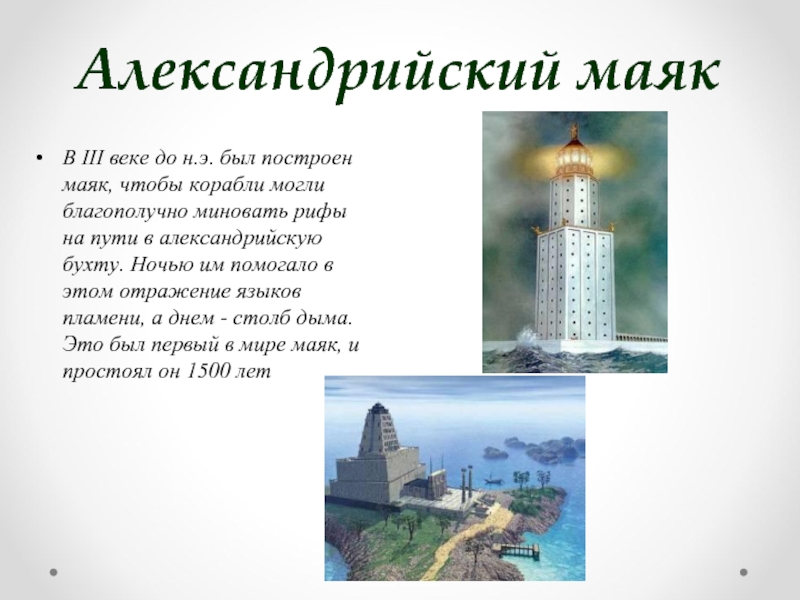 Александрийский маяк

• В III веке до н.э. был построен маяк, чтобы корабли могли благополучно миновать рифы на пути в александрийскую бухту. Ночью им помогало в этом отражение языков пламени, а днем - столб дыма. Это был первый в мире маяк, и простоял он 1500 лет